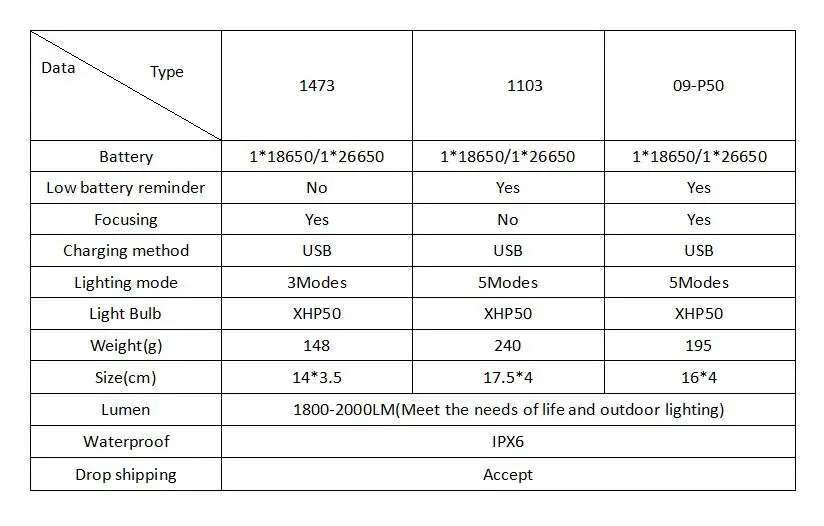 | Data Type | 1473 | 1103 | 09-P50 |
|---|---|---|---|
| Battery | 1*18650/1*26650 | 1*18650/1*26650 | 1*18650/1*26650 |
| Low battery reminder | No | Yes | Yes |
| Focusing | Yes | No | Yes |
| Charging method | USB | USB | USB |
| Lighting mode | 3Modes | 5Modes | 5Modes |
| Light Bulb | XHP50 | XHP50 | XHP50 |
| Weight(g) | 148 | 240 | 195 |
| Size(cm) | 14*3.5 | 17.5*4 | 16*4 |
| Lumen | 1800-2000LM(Meet the needs of life and outdoor lighting) | | |
| Waterproof | IPX6 | | |
| Drop shipping | Accept | | |